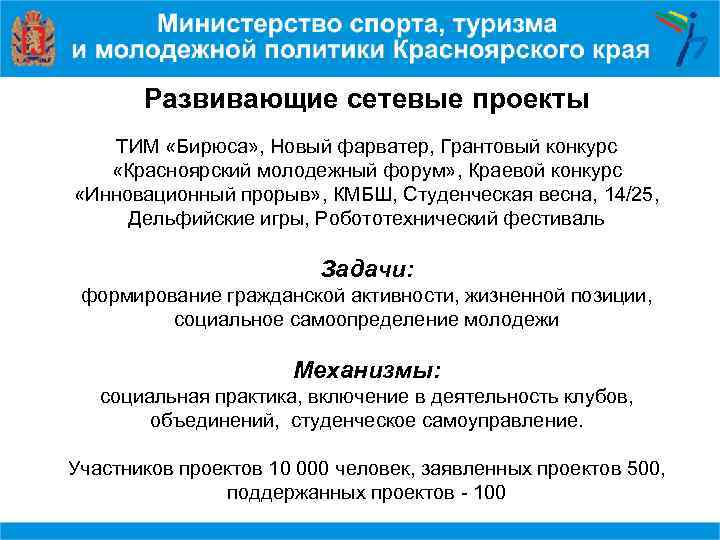 Министерство спорта, туризма и молодежной политики Красноярского края

Развивающие сетевые проекты

ТИМ «Бирюса», Новый фарватер, Грантовый конкурс «Красноярский молодежный форум», Краевой конкурс «Инновационный прорыв», КМБШ, Студенческая весна, 14/25, Дельфийские игры, Робототехнический фестиваль

Задачи:
формирование гражданской активности, жизненной позиции, социальное самоопределение молодежи

Механизмы:
социальная практика, включение в деятельность клубов, объединений, студенческое самоуправление.

Участников проектов 10 000 человек, заявленных проектов 500, поддержанных проектов - 100